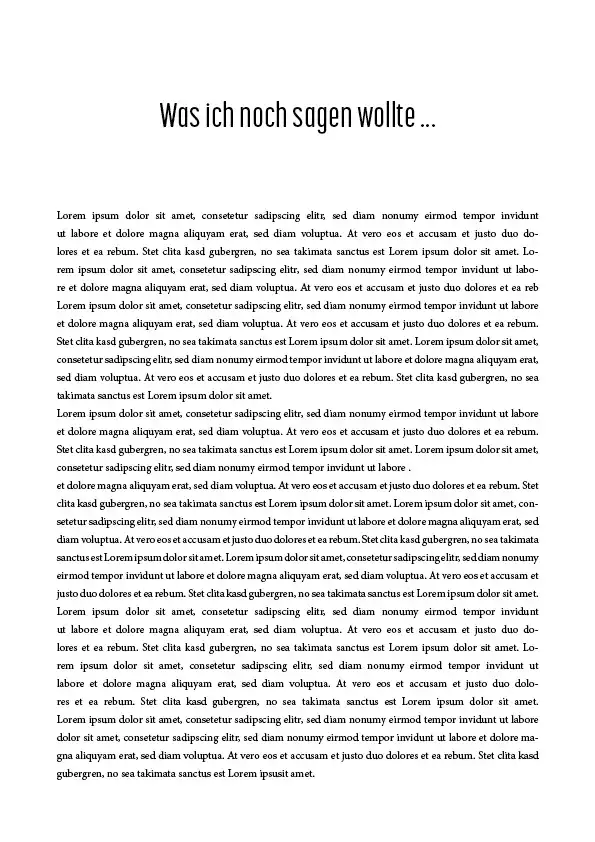 Was ich noch sagen wollte ...

Lorem ipsum dolor sit amet, consetetur sadipscing elitr, sed diam nonumy eirmod tempor invidunt ut labore et dolore magna aliquyam erat, sed diam voluptua. At vero eos et accusam et justo duo dolores et ea rebum. Stet clita kasd gubergren, no sea takimata sanctus est Lorem ipsum dolor sit amet. Lorem ipsum dolor sit amet, consetetur sadipscing elitr, sed diam nonumy eirmod tempor invidunt ut labore et dolore magna aliquyam erat, sed diam voluptua. At vero eos et accusam et justo duo dolores et ea reb Lorem ipsum dolor sit amet, consetetur sadipscing elitr, sed diam nonumy eirmod tempor invidunt ut labore et dolore magna aliquyam erat, sed diam voluptua. At vero eos et accusam et justo duo dolores et ea rebum. Stet clita kasd gubergren, no sea takimata sanctus est Lorem ipsum dolor sit amet. Lorem ipsum dolor sit amet, consetetur sadipscing elitr, sed diam nonumy eirmod tempor invidunt ut labore et dolore magna aliquyam erat, sed diam voluptua. At vero eos et accusam et justo duo dolores et ea rebum. Stet clita kasd gubergren, no sea takimata sanctus est Lorem ipsum dolor sit amet.
Lorem ipsum dolor sit amet, consetetur sadipscing elitr, sed diam nonumy eirmod tempor invidunt ut labore et dolore magna aliquyam erat, sed diam voluptua. At vero eos et accusam et justo duo dolores et ea rebum. Stet clita kasd gubergren, no sea takimata sanctus est Lorem ipsum dolor sit amet. Lorem ipsum dolor sit amet, consetetur sadipscing elitr, sed diam nonumy eirmod tempor invidunt ut labore .
et dolore magna aliquyam erat, sed diam voluptua. At vero eos et accusam et justo duo dolores et ea rebum. Stet clita kasd gubergren, no sea takimata sanctus est Lorem ipsum dolor sit amet. Lorem ipsum dolor sit amet, consetetur sadipscing elitr, sed diam nonumy eirmod tempor invidunt ut labore et dolore magna aliquyam erat, sed diam voluptua. At vero eos et accusam et justo duo dolores et ea rebum. Stet clita kasd gubergren, no sea takimata sanctus est Lorem ipsum dolor sit amet. Lorem ipsum dolor sit amet, consetetur sadipscing elitr, sed diam nonumy eirmod tempor invidunt ut labore et dolore magna aliquyam erat, sed diam voluptua. At vero eos et accusam et justo duo dolores et ea rebum. Stet clita kasd gubergren, no sea takimata sanctus est Lorem ipsum dolor sit amet. Lorem ipsum dolor sit amet, consetetur sadipscing elitr, sed diam nonumy eirmod tempor invidunt ut labore et dolore magna aliquyam erat, sed diam voluptua. At vero eos et accusam et justo duo dolores et ea rebum. Stet clita kasd gubergren, no sea takimata sanctus est Lorem ipsum dolor sit amet. Lorem ipsum dolor sit amet, consetetur sadipscing elitr, sed diam nonumy eirmod tempor invidunt ut labore et dolore magna aliquyam erat, sed diam voluptua. At vero eos et accusam et justo duo dolores et ea rebum. Stet clita kasd gubergren, no sea takimata sanctus est Lorem ipsum dolor sit amet. Lorem ipsum dolor sit amet, consetetur sadipscing elitr, sed diam nonumy eirmod tempor invidunt ut labore dolor sit amet, consetetur sadipscing elitr, sed diam nonumy eirmod tempor invidunt ut labore et dolore magna aliquyam erat, sed diam voluptua. At vero eos et accusam et justo duo dolores et ea rebum. Stet clita kasd gubergren, no sea takimata sanctus est Lorem ipsusit amet.